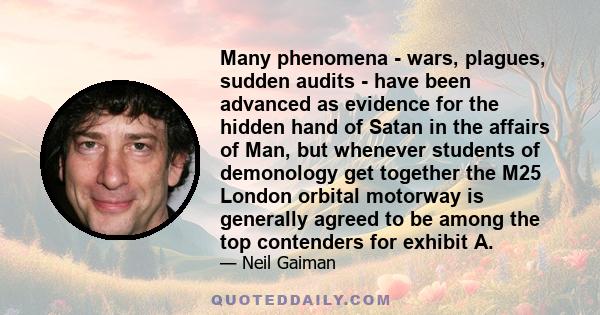 Many phenomena - wars, plagues, sudden audits - have been advanced as evidence for the hidden hand of Satan in the affairs of Man, but whenever students of demonology get together the M25 London orbital motorway is generally agreed to be among the top contenders for exhibit A.

— Neil Gaiman

QUOTEDDAILY.COM